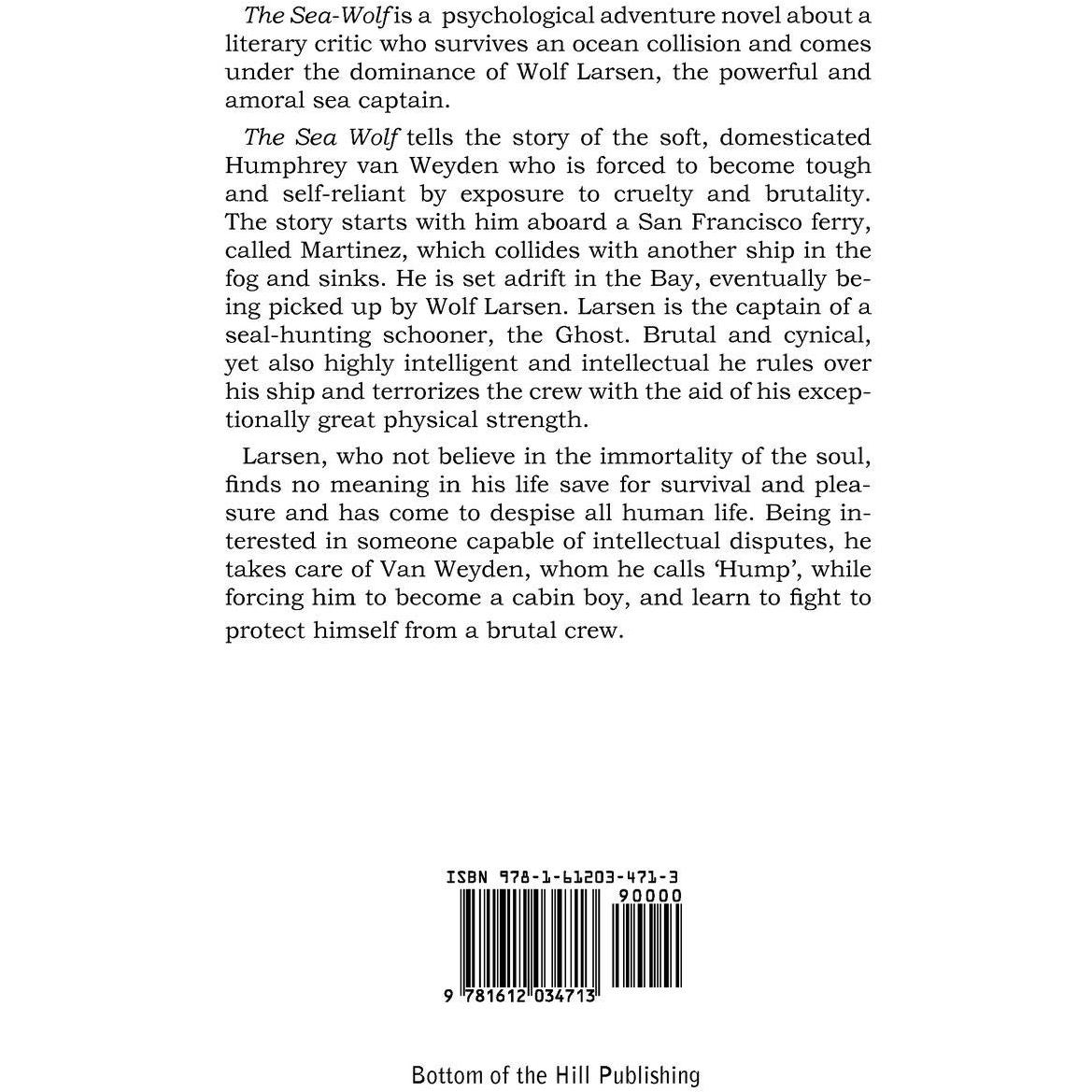 The Sea-Wolf is a psychological adventure novel about a literary critic who survives an ocean collision and comes under the dominance of Wolf Larsen, the powerful and amoral sea captain.

The Sea Wolf tells the story of the soft, domesticated Humphrey van Weyden who is forced to become tough and self-reliant by exposure to cruelty and brutality. The story starts with him aboard a San Francisco ferry, called Martinez, which collides with another ship in the fog and sinks. He is set adrift in the Bay, eventually being picked up by Wolf Larsen. Larsen is the captain of a seal-hunting schooner, the Ghost. Brutal and cynical, yet also highly intelligent and intellectual he rules over his ship and terrorizes the crew with the aid of his exceptionally great physical strength.

Larsen, who not believe in the immortality of the soul, finds no meaning in his life save for survival and pleasure and has come to despise all human life. Being interested in someone capable of intellectual disputes, he takes care of Van Weyden, whom he calls 'Hump', while forcing him to become a cabin boy, and learn to fight to protect himself from a brutal crew.

ISBN 978-1-61203-471-3

90000

9 781612 034713

Bottom of the Hill Publishing